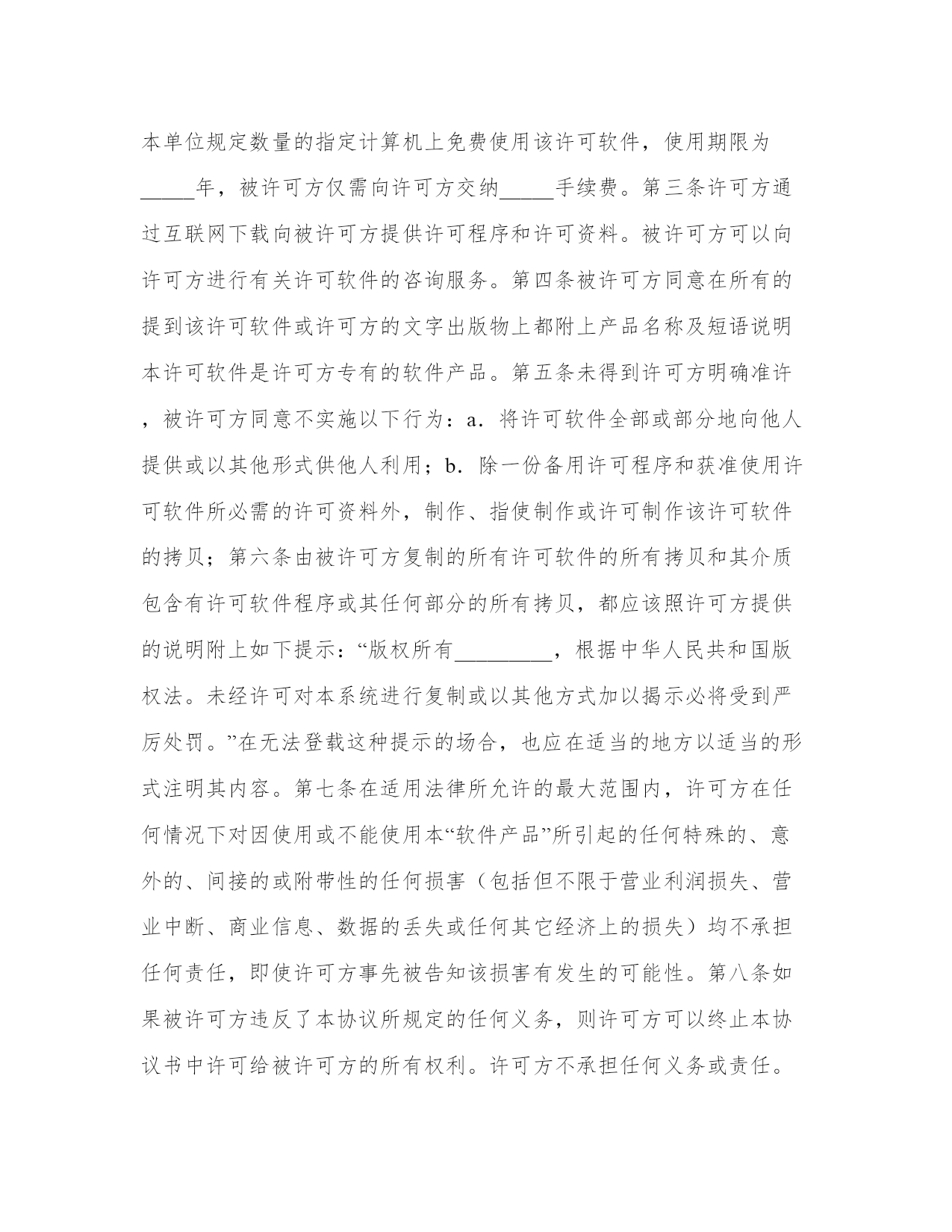 本单位规定数量的指定计算机上免费使用该许可软件，使用期限为_____年，被许可方仅需向许可方交纳_____手续费。第三条许可方通过互联网下载向被许可方提供许可程序和许可资料。被许可方可以向许可方进行有关许可软件的咨询服务。第四条被许可方同意在所有的提到该许可软件或许可方的文字出版物上都附上产品名称及短语说明本许可软件是许可方专有的软件产品。第五条未得到许可方明确准许，被许可方同意不实施以下行为：a．将许可软件全部或部分地向他人提供或以其他形式供他人利用；b．除一份备用许可程序和获准使用许可软件所必需的许可资料外，制作、指使制作或许可制作该许可软件的拷贝；第六条由被许可方复制的所有许可软件的所有拷贝和其介质包含有许可软件程序或其任何部分的所有拷贝，都应该照许可方提供的说明附上如下提示：“版权所有_________，根据中华人民共和国版权法。未经许可对本系统进行复制或以其他方式加以揭示必将受到严厉处罚。”在无法登载这种提示的场合，也应在适当的地方以适当的形式注明其内容。第七条在适用法律所允许的最大范围内，许可方在任何情况下对因使用或不能使用本“软件产品”所引起的任何特殊的、意外的、间接的或附带性的任何损害（包括但不限于营业利润损失、营业中断、商业信息、数据的丢失或任何其它经济上的损失）均不承担任何责任，即使许可方事先被告知该损害有发生的可能性。第八条如果被许可方违反了本协议所规定的任何义务，则许可方可以终止本协议书中许可给被许可方的所有权利。许可方不承担任何义务或责任。